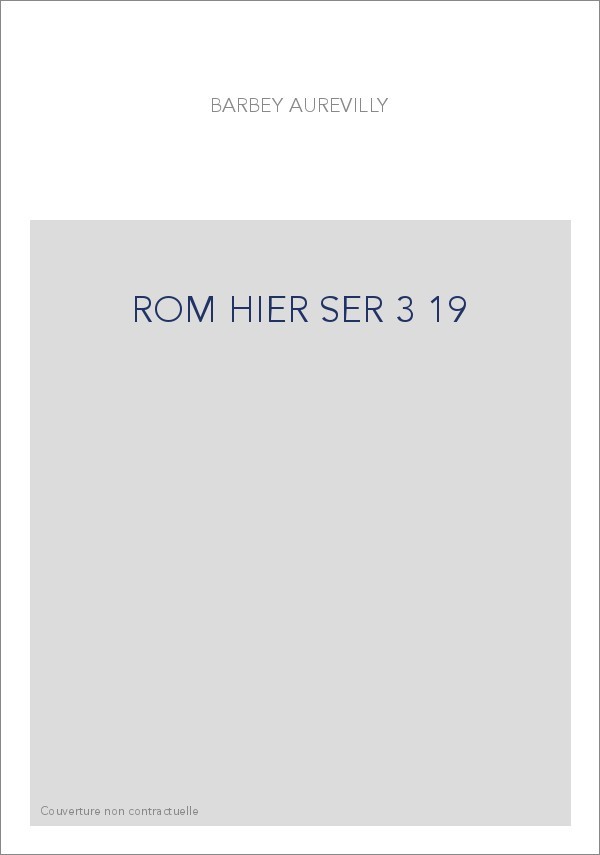 BARBEY AUREVILLY

ROM HIER SER 3 19

Couverture non contractuelle